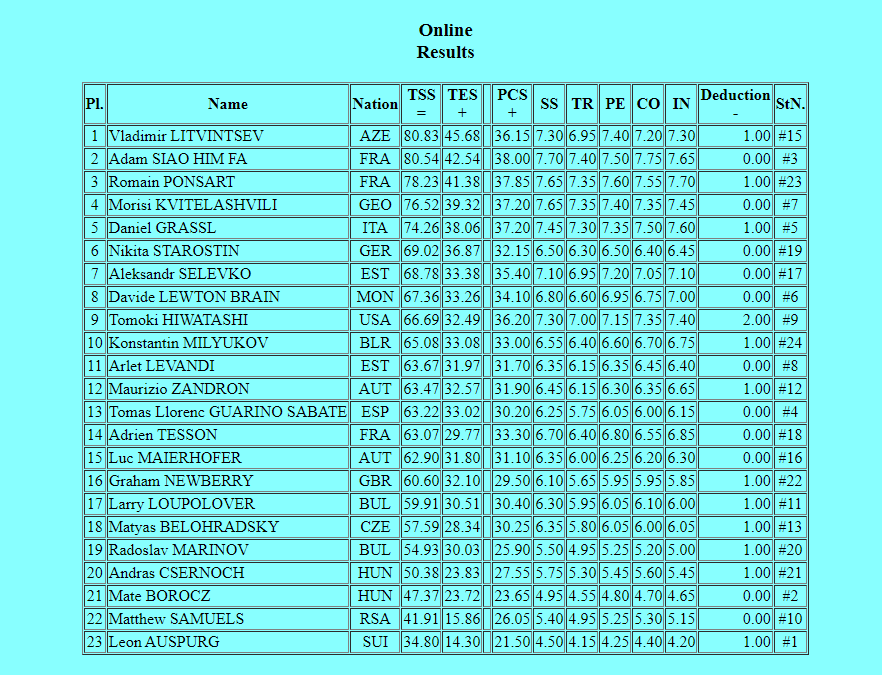 Online
Results

| Pl. | Name | Nation | TSS = | TES + | | PCS + | SS | TR | PE | CO | IN | Deduction - | StN. |
|---|---|---|---|---|---|---|---|---|---|---|---|---|---|
| 1 | Vladimir LITVINTSEV | AZE | 80.83 | 45.68 | | 36.15 | 7.30 | 6.95 | 7.40 | 7.20 | 7.30 | 1.00 | #15 |
| 2 | Adam SIAO HIM FA | FRA | 80.54 | 42.54 | | 38.00 | 7.70 | 7.40 | 7.50 | 7.75 | 7.65 | 0.00 | #3 |
| 3 | Romain PONSART | FRA | 78.23 | 41.38 | | 37.85 | 7.65 | 7.35 | 7.60 | 7.55 | 7.70 | 1.00 | #23 |
| 4 | Morisi KVITELASHVILI | GEO | 76.52 | 39.32 | | 37.20 | 7.65 | 7.35 | 7.40 | 7.35 | 7.45 | 0.00 | #7 |
| 5 | Daniel GRASSL | ITA | 74.26 | 38.06 | | 37.20 | 7.45 | 7.30 | 7.35 | 7.50 | 7.60 | 1.00 | #5 |
| 6 | Nikita STAROSTIN | GER | 69.02 | 36.87 | | 32.15 | 6.50 | 6.30 | 6.50 | 6.40 | 6.45 | 0.00 | #19 |
| 7 | Aleksandr SELEVKO | EST | 68.78 | 33.38 | | 35.40 | 7.10 | 6.95 | 7.20 | 7.05 | 7.10 | 0.00 | #17 |
| 8 | Davide LEWTON BRAIN | MON | 67.36 | 33.26 | | 34.10 | 6.80 | 6.60 | 6.95 | 6.75 | 7.00 | 0.00 | #6 |
| 9 | Tomoki HIWATASHI | USA | 66.69 | 32.49 | | 36.20 | 7.30 | 7.00 | 7.15 | 7.35 | 7.40 | 2.00 | #9 |
| 10 | Konstantin MILYUKOV | BLR | 65.08 | 33.08 | | 33.00 | 6.55 | 6.40 | 6.60 | 6.70 | 6.75 | 1.00 | #24 |
| 11 | Arlet LEVANDI | EST | 63.67 | 31.97 | | 31.70 | 6.35 | 6.15 | 6.35 | 6.45 | 6.40 | 0.00 | #8 |
| 12 | Maurizio ZANDRON | AUT | 63.47 | 32.57 | | 31.90 | 6.45 | 6.15 | 6.30 | 6.35 | 6.65 | 1.00 | #12 |
| 13 | Tomas Llorenc GUARINO SABATE | ESP | 63.22 | 33.02 | | 30.20 | 6.25 | 5.75 | 6.05 | 6.00 | 6.15 | 0.00 | #4 |
| 14 | Adrien TESSON | FRA | 63.07 | 29.77 | | 33.30 | 6.70 | 6.40 | 6.80 | 6.55 | 6.85 | 0.00 | #18 |
| 15 | Luc MAIERHOFER | AUT | 62.90 | 31.80 | | 31.10 | 6.35 | 6.00 | 6.25 | 6.20 | 6.30 | 0.00 | #16 |
| 16 | Graham NEWBERRY | GBR | 60.60 | 32.10 | | 29.50 | 6.10 | 5.65 | 5.95 | 5.95 | 5.85 | 1.00 | #22 |
| 17 | Larry LOUPOLOVER | BUL | 59.91 | 30.51 | | 30.40 | 6.30 | 5.95 | 6.05 | 6.10 | 6.00 | 1.00 | #11 |
| 18 | Matyas BELOHRADSKY | CZE | 57.59 | 28.34 | | 30.25 | 6.35 | 5.80 | 6.05 | 6.00 | 6.05 | 1.00 | #13 |
| 19 | Radoslav MARINOV | BUL | 54.93 | 30.03 | | 25.90 | 5.50 | 4.95 | 5.25 | 5.20 | 5.00 | 1.00 | #20 |
| 20 | Andras CSERNOCH | HUN | 50.38 | 23.83 | | 27.55 | 5.75 | 5.30 | 5.45 | 5.60 | 5.45 | 1.00 | #21 |
| 21 | Mate BOROCZ | HUN | 47.37 | 23.72 | | 23.65 | 4.95 | 4.55 | 4.80 | 4.70 | 4.65 | 0.00 | #2 |
| 22 | Matthew SAMUELS | RSA | 41.91 | 15.86 | | 26.05 | 5.40 | 4.95 | 5.25 | 5.30 | 5.15 | 0.00 | #10 |
| 23 | Leon AUSPURG | SUI | 34.80 | 14.30 | | 21.50 | 4.50 | 4.15 | 4.25 | 4.40 | 4.20 | 1.00 | #1 |